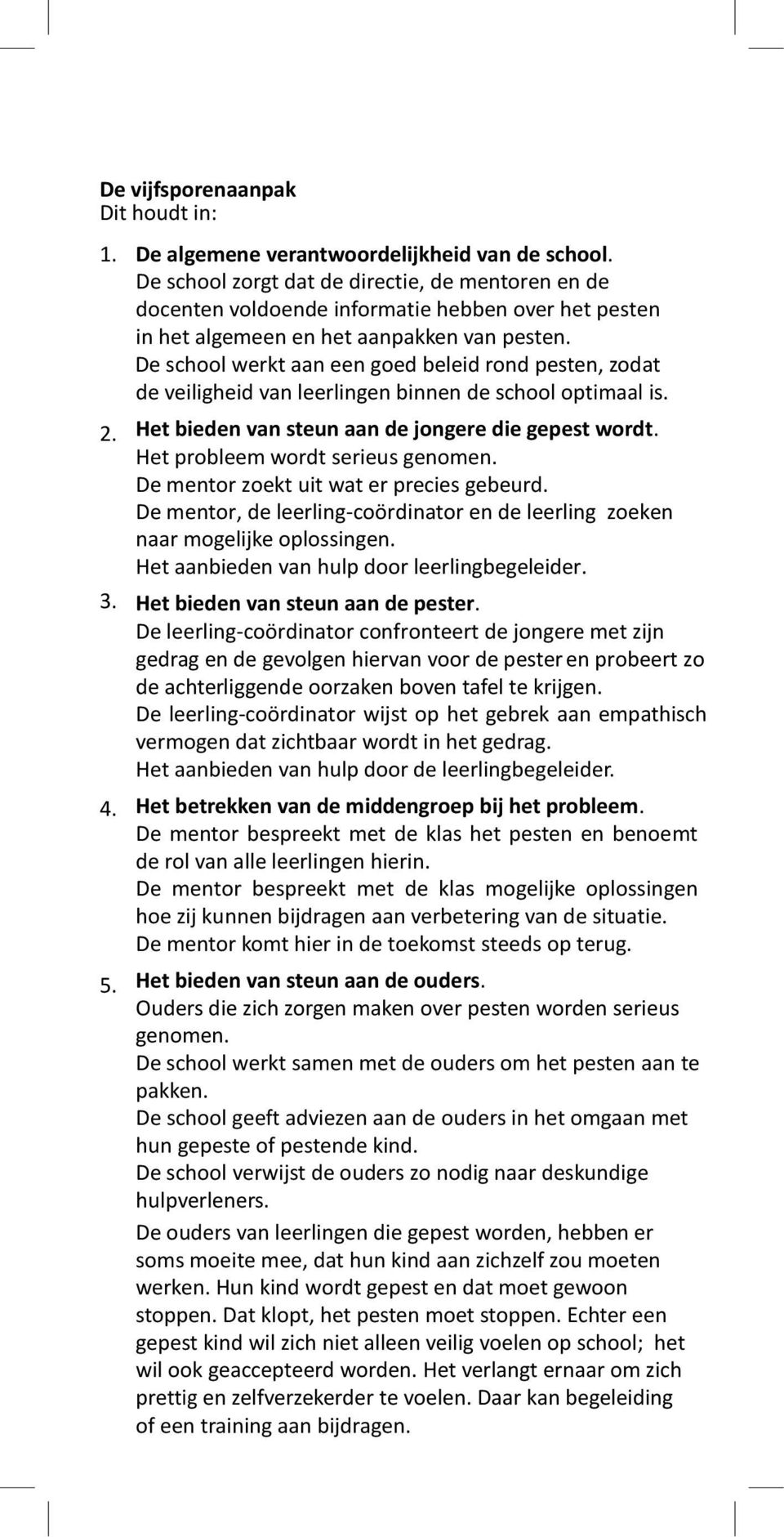 De vijfsporenaanpak
Dit houdt in:

1. De algemene verantwoordelijkheid van de school.
De school zorgt dat de directie, de mentoren en de docenten voldoende informatie hebben over het pesten in het algemeen en het aanpakken van pesten.
De school werkt aan een goed beleid rond pesten, zodat de veiligheid van leerlingen binnen de school optimaal is.

2. Het bieden van steun aan de jongere die gepest wordt.
Het probleem wordt serieus genomen.
De mentor zoekt uit wat er precies gebeurd.
De mentor, de leerling-coördinator en de leerling zoeken naar mogelijke oplossingen.
Het aanbieden van hulp door leerlingbegeleider.

3. Het bieden van steun aan de pester.
De leerling-coördinator confronteert de jongere met zijn gedrag en de gevolgen hiervan voor de pester en probeert zo de achterliggende oorzaken boven tafel te krijgen.
De leerling-coördinator wijst op het gebrek aan empathisch vermogen dat zichtbaar wordt in het gedrag.
Het aanbieden van hulp door de leerlingbegeleider.

4. Het betrekken van de middengroep bij het probleem.
De mentor bespreekt met de klas het pesten en benoemt de rol van alle leerlingen hierin.
De mentor bespreekt met de klas mogelijke oplossingen hoe zij kunnen bijdragen aan verbetering van de situatie.
De mentor komt hier in de toekomst steeds op terug.

5. Het bieden van steun aan de ouders.
Ouders die zich zorgen maken over pesten worden serieus genomen.
De school werkt samen met de ouders om het pesten aan te pakken.
De school geeft adviezen aan de ouders in het omgaan met hun gepeste of pestende kind.
De school verwijst de ouders zo nodig naar deskundige hulpverleners.
De ouders van leerlingen die gepest worden, hebben er soms moeite mee, dat hun kind aan zichzelf zou moeten werken. Hun kind wordt gepest en dat moet gewoon stoppen. Dat klopt, het pesten moet stoppen. Echter een gepest kind wil zich niet alleen veilig voelen op school; het wil ook geaccepteerd worden. Het verlangt ernaar om zich prettig en zelfverzekerder te voelen. Daar kan begeleiding of een training aan bijdragen.